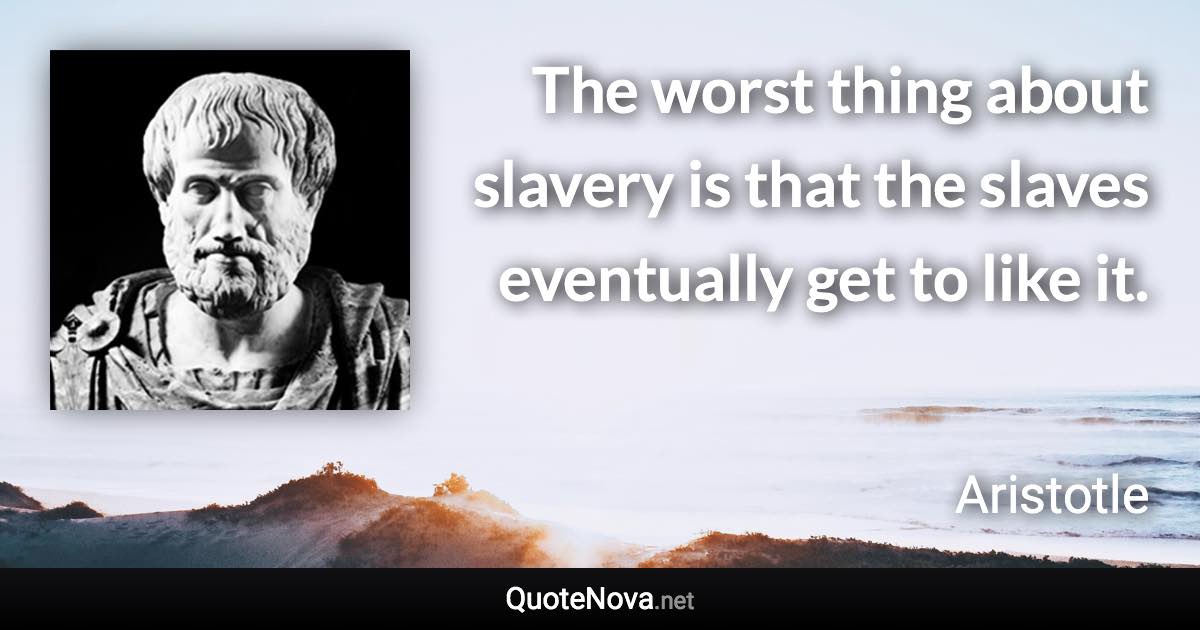 The worst thing about slavery is that the slaves eventually get to like it.

Aristotle

QuoteNova.net